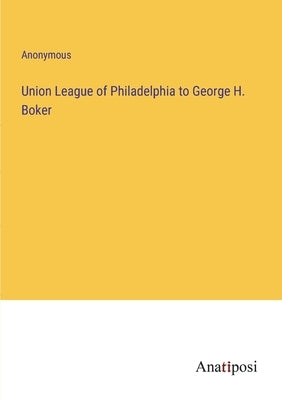 Anonymous

Union League of Philadelphia to George H. Boker

Anatiposi